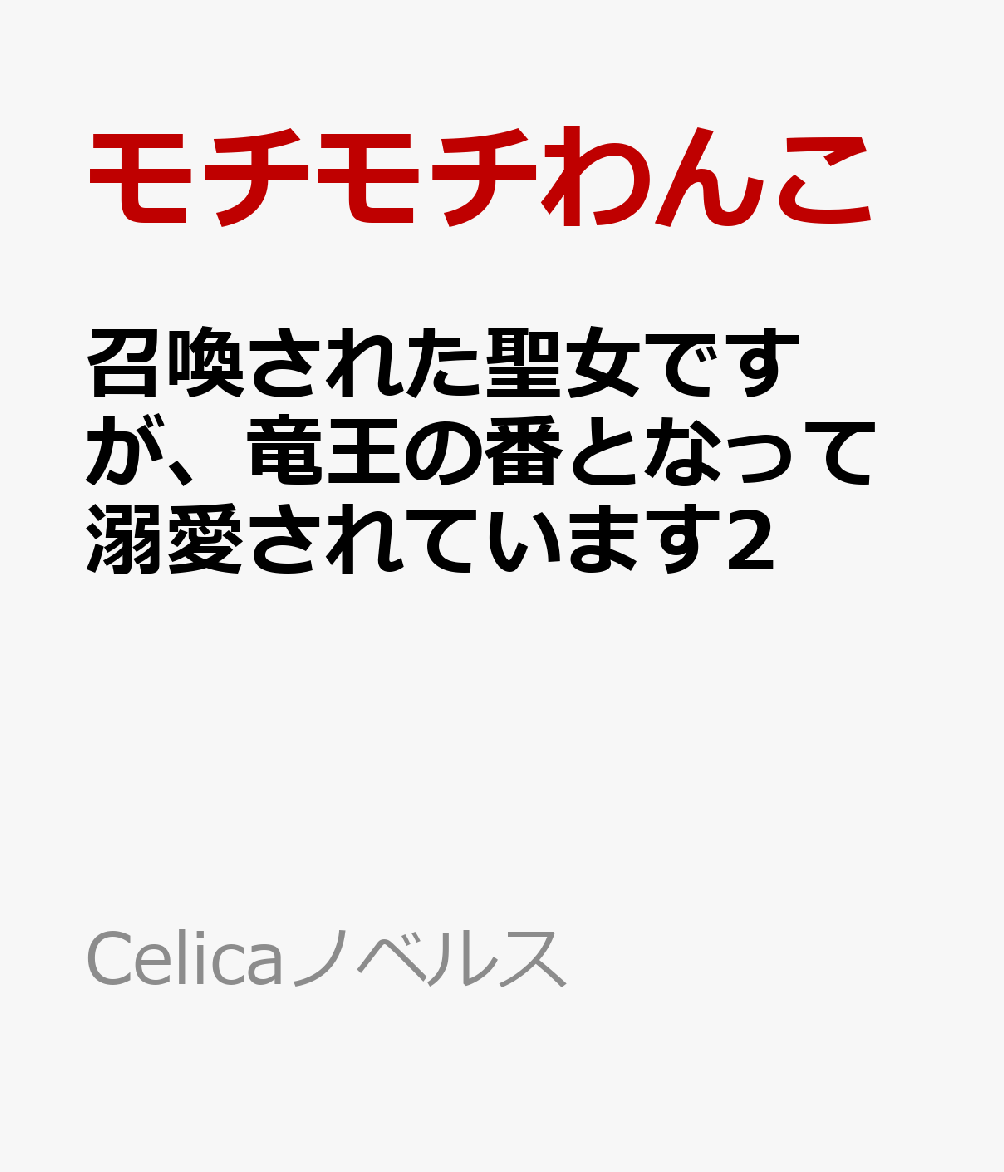 モチモチわんこ

召喚された聖女ですが、竜王の番となって溺愛されています2

Celicaノベルス